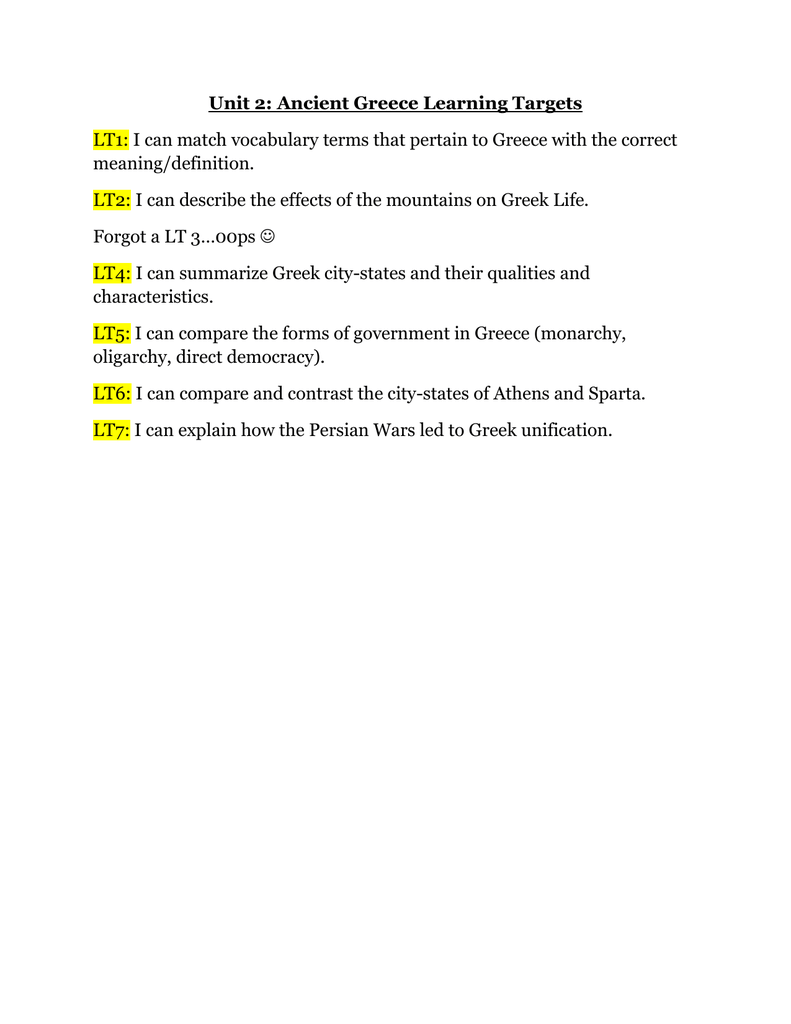 Unit 2: Ancient Greece Learning Targets

LT1: I can match vocabulary terms that pertain to Greece with the correct meaning/definition.

LT2: I can describe the effects of the mountains on Greek Life.

Forgot a LT 3…oops ☺

LT4: I can summarize Greek city-states and their qualities and characteristics.

LT5: I can compare the forms of government in Greece (monarchy, oligarchy, direct democracy).

LT6: I can compare and contrast the city-states of Athens and Sparta.

LT7: I can explain how the Persian Wars led to Greek unification.